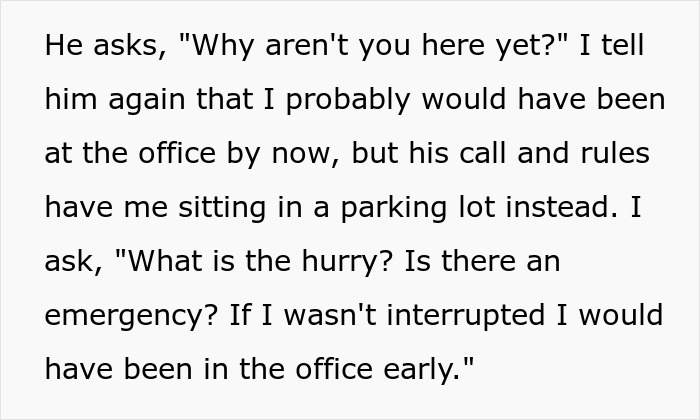 He asks, "Why aren't you here yet?" I tell him again that I probably would have been at the office by now, but his call and rules have me sitting in a parking lot instead. I ask, "What is the hurry? Is there an emergency? If I wasn't interrupted I would have been in the office early."